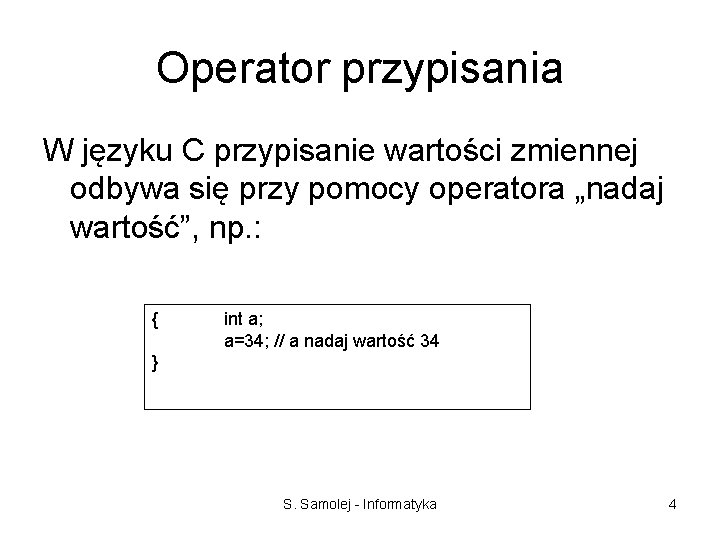 Operator przypisania

W języku C przypisanie wartości zmiennej odbywa się przy pomocy operatora „nadaj wartość”, np.:

{ int a;
a=34; // a nadaj wartość 34
}

S. Samolej - Informatyka

4